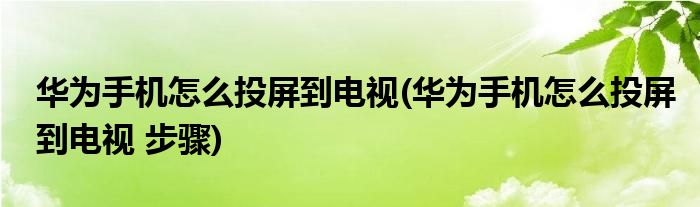 华为手机怎么投屏到电视(华为手机怎么投屏到电视 步骤)